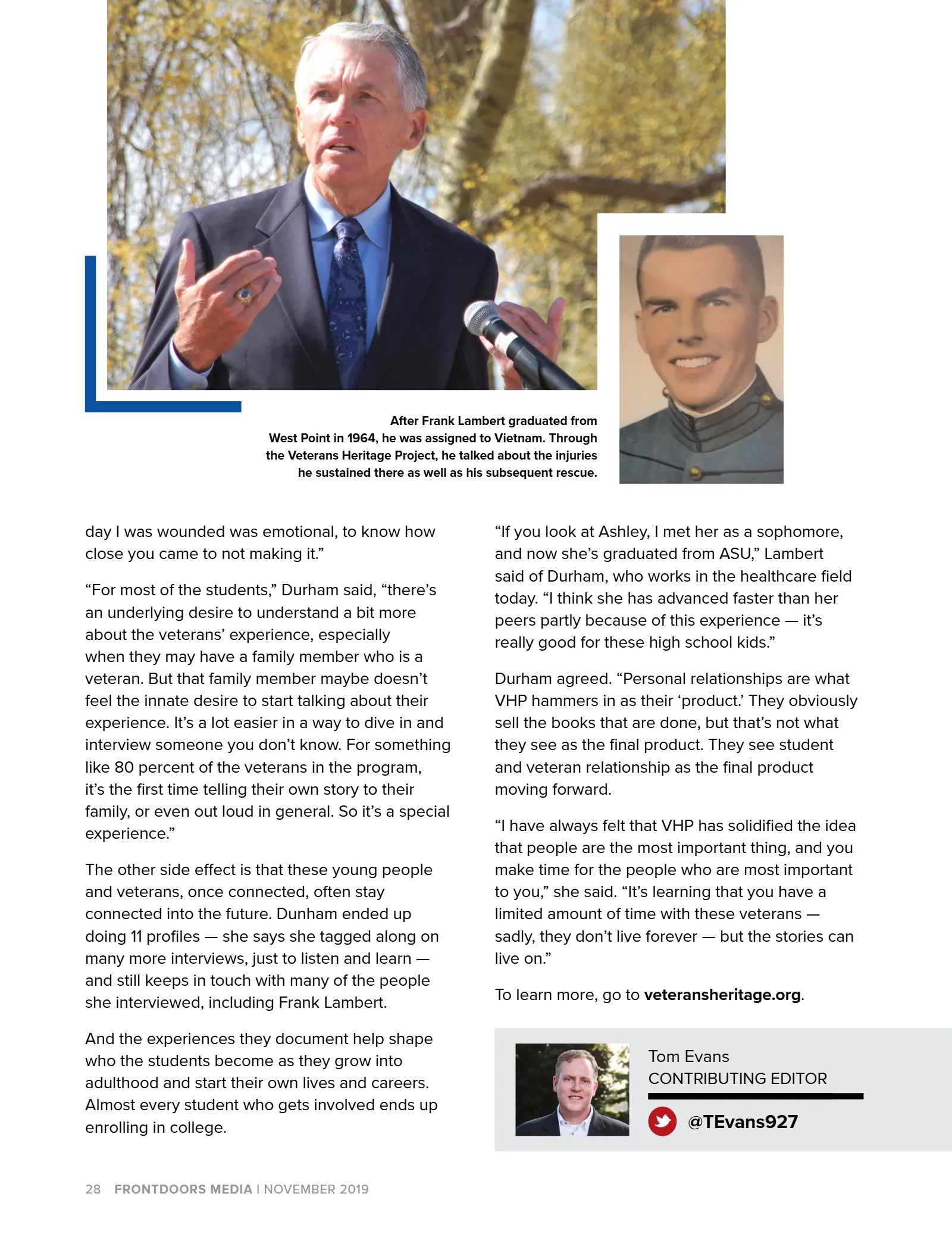 After Frank Lambert graduated from West Point in 1964, he was assigned to Vietnam. Through the Veterans Heritage Project, he talked about the injuries he sustained there as well as his subsequent rescue.

day I was wounded was emotional, to know how close you came to not making it."

"For most of the students," Durham said, "there's an underlying desire to understand a bit more about the veterans' experience, especially when they may have a family member who is a veteran. But that family member maybe doesn't feel the innate desire to start talking about their experience. It's a lot easier in a way to dive in and interview someone you don't know. For something like 80 percent of the veterans in the program, it's the first time telling their own story to their family, or even out loud in general. So it's a special experience."

The other side effect is that these young people and veterans, once connected, often stay connected into the future. Dunham ended up doing 11 profiles — she says she tagged along on many more interviews, just to listen and learn — and still keeps in touch with many of the people she interviewed, including Frank Lambert.

And the experiences they document help shape who the students become as they grow into adulthood and start their own lives and careers. Almost every student who gets involved ends up enrolling in college.

"If you look at Ashley, I met her as a sophomore, and now she's graduated from ASU," Lambert said of Durham, who works in the healthcare field today. "I think she has advanced faster than her peers partly because of this experience — it's really good for these high school kids."

Durham agreed. "Personal relationships are what VHP hammers in as their 'product.' They obviously sell the books that are done, but that's not what they see as the final product. They see student and veteran relationship as the final product moving forward.

"I have always felt that VHP has solidified the idea that people are the most important thing, and you make time for the people who are most important to you," she said. "It's learning that you have a limited amount of time with these veterans — sadly, they don't live forever — but the stories can live on."

To learn more, go to veteransheritage.org.

Tom Evans
CONTRIBUTING EDITOR

@TEvans927

28 FRONTDOORS MEDIA | NOVEMBER 2019